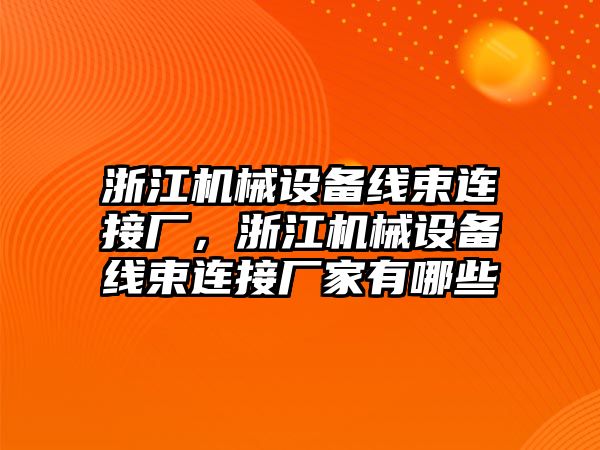 浙江机械设备线束连接厂，浙江机械设备线束连接厂家有哪些